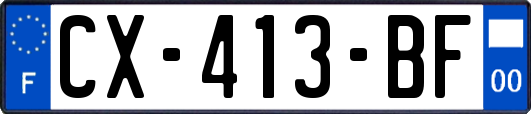 F

CX-413-BF

00